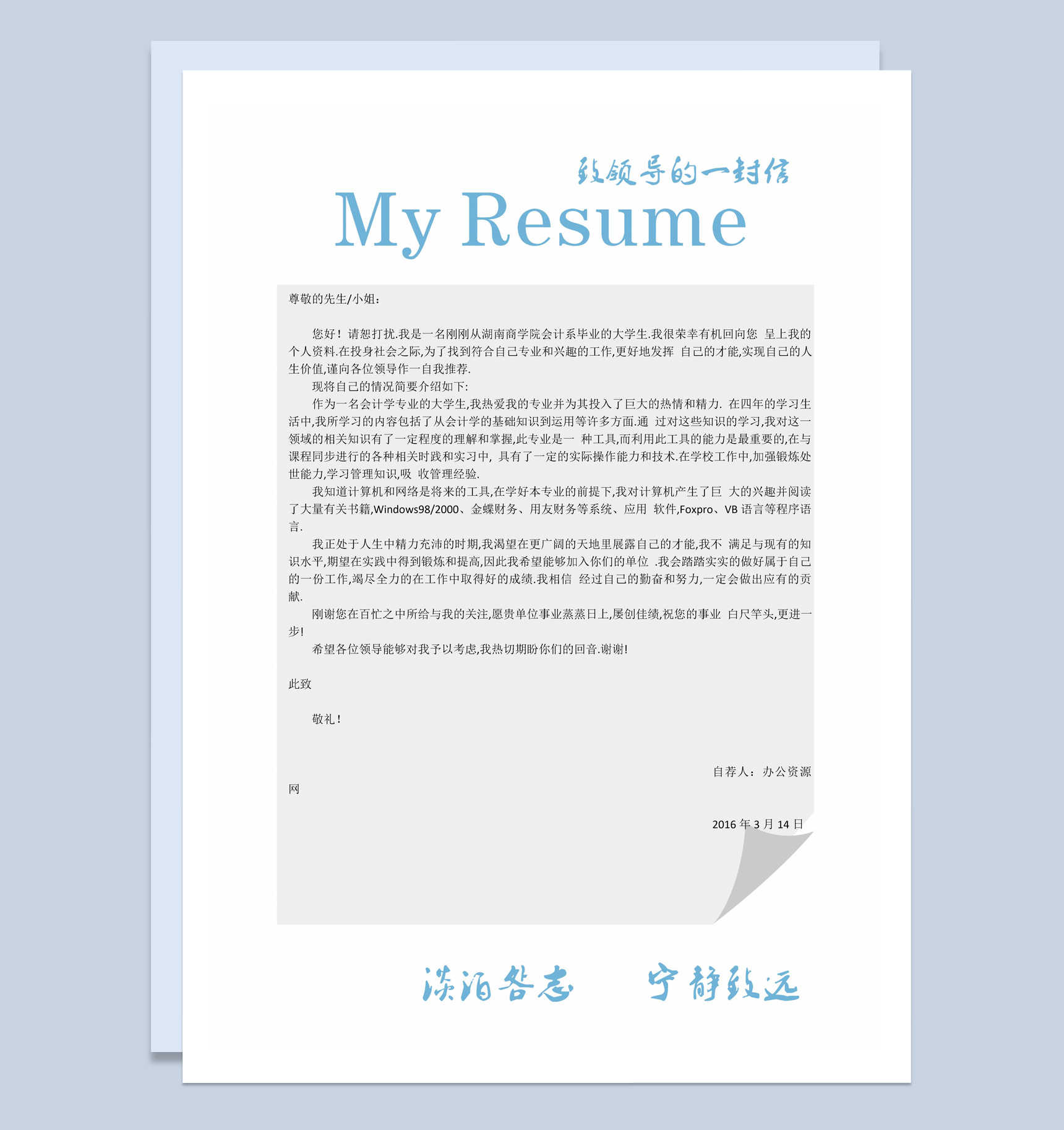 致领导的一封信

My Resume

尊敬的先生/小姐：

您好！请恕打扰.我是一名刚刚从湖南商学院会计系毕业的大学生.我很荣幸有机回向您 呈上我的个人资料.在投身社会之际,为了找到符合自己专业和兴趣的工作,更好地发挥 自己的才能,实现自己的人生价值,谨向各位领导作一自我推荐.

现将自己的情况简要介绍如下:

作为一名会计学专业的大学生,我热爱我的专业并为其投入了巨大的热情和精力. 在四年的学习生活中,我所学习的内容包括了从会计学的基础知识到运用等许多方面.通 过对这些知识的学习,我对这一领域的相关知识有了一定程度的理解和掌握,此专业是一 种工具,而利用此工具的能力是最重要的,在与课程同步进行的各种相关时践和实习中, 具有了一定的实际操作能力和技术.在学校工作中,加强锻炼处世能力,学习管理知识,吸 收管理经验.

我知道计算机和网络是将来的工具,在学好本专业的前提下,我对计算机产生了巨 大的兴趣并阅读了大量有关书籍,Windows98/2000、金蝶财务、用友财务等系统、应用 软件,Foxpro、VB 语言等程序语言.

我正处于人生中精力充沛的时期,我渴望在更广阔的天地里展露自己的才能,我不 满足与现有的知识水平,期望在实践中得到锻炼和提高,因此我希望能够加入你们的单位 .我会踏踏实实的做好属于自己的一份工作,竭尽全力的在工作中取得好的成绩.我相信 经过自己的勤奋和努力,一定会做出应有的贡献.

刚谢您在百忙之中所给与我的关注,愿贵单位事业蒸蒸日上,屡创佳绩,祝您的事业 白尺竿头,更进一步!

希望各位领导能够对我予以考虑,我热切期盼你们的回音.谢谢!

此致

敬礼！

自荐人：办公资源网

2016 年 3 月 14 日

淡泊明志　宁静致远